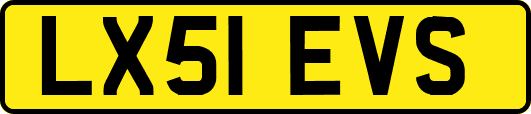 LX51 EVS